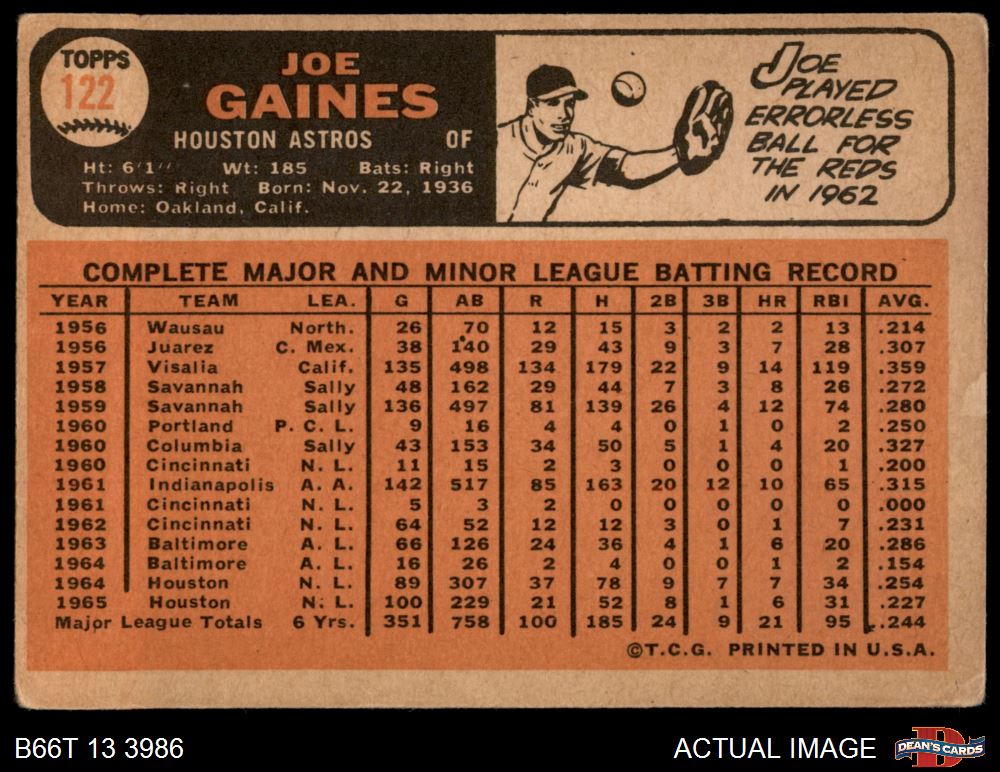 TOPPS
122

JOE
GAINES
HOUSTON ASTROS OF
Ht: 6'1" Wt: 185 Bats: Right
Throws: Right Born: Nov. 22, 1936
Home: Oakland, Calif.

JOE PLAYED ERRORLESS BALL FOR THE REDS IN 1962

COMPLETE MAJOR AND MINOR LEAGUE BATTING RECORD

| YEAR | TEAM | LEA. | G | AB | R | H | 2B | 3B | HR | RBI | AVG. |
|---|---|---|---|---|---|---|---|---|---|---|---|
| 1956 | Wausau | North. | 26 | 70 | 12 | 15 | 3 | 2 | 2 | 13 | .214 |
| 1956 | Juarez | C. Mex. | 38 | 140 | 29 | 43 | 9 | 3 | 7 | 28 | .307 |
| 1957 | Visalia | Calif. | 135 | 498 | 134 | 179 | 22 | 9 | 14 | 119 | .359 |
| 1958 | Savannah | Sally | 48 | 162 | 29 | 44 | 7 | 3 | 8 | 26 | .272 |
| 1959 | Savannah | Sally | 136 | 497 | 81 | 139 | 26 | 4 | 12 | 74 | .280 |
| 1960 | Portland | P. C. L. | 9 | 16 | 4 | 4 | 0 | 1 | 0 | 2 | .250 |
| 1960 | Columbia | Sally | 43 | 153 | 34 | 50 | 5 | 1 | 4 | 20 | .327 |
| 1960 | Cincinnati | N. L. | 11 | 15 | 2 | 3 | 0 | 0 | 0 | 1 | .200 |
| 1961 | Indianapolis | A. A. | 142 | 517 | 85 | 163 | 20 | 12 | 10 | 65 | .315 |
| 1961 | Cincinnati | N. L. | 5 | 3 | 2 | 0 | 0 | 0 | 0 | 0 | .000 |
| 1962 | Cincinnati | N. L. | 64 | 52 | 12 | 12 | 3 | 0 | 1 | 7 | .231 |
| 1963 | Baltimore | A. L. | 66 | 126 | 24 | 36 | 4 | 1 | 6 | 20 | .286 |
| 1964 | Baltimore | A. L. | 16 | 26 | 2 | 4 | 0 | 0 | 1 | 2 | .154 |
| 1964 | Houston | N. L. | 89 | 307 | 37 | 78 | 9 | 7 | 7 | 34 | .254 |
| 1965 | Houston | N. L. | 100 | 229 | 21 | 52 | 8 | 1 | 6 | 31 | .227 |
| Major League Totals | | 6 Yrs. | 351 | 758 | 100 | 185 | 24 | 9 | 21 | 95 | .244 |

©T.C.G. PRINTED IN U.S.A.

B66T 13 3986

ACTUAL IMAGE

DEAN'S CARDS